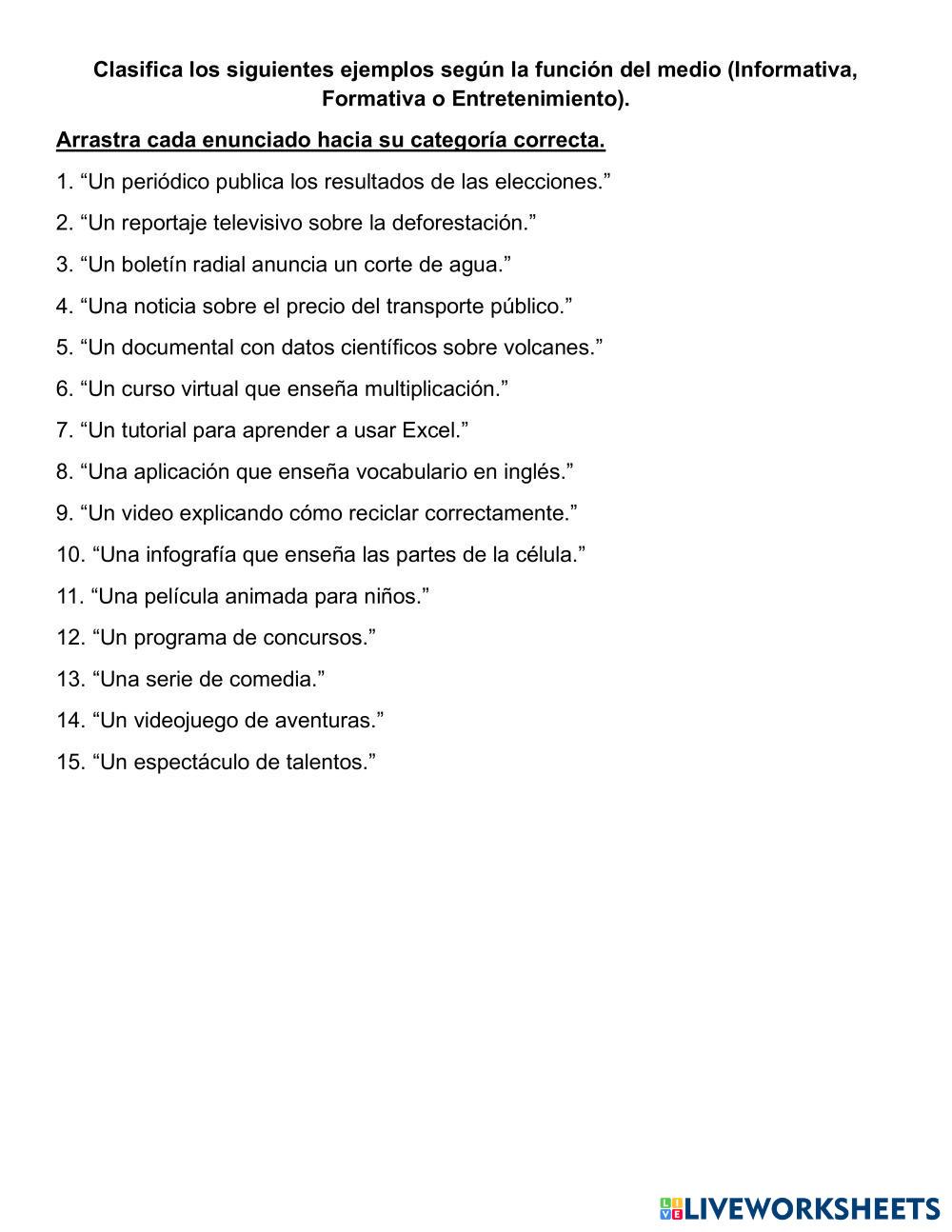 Clasifica los siguientes ejemplos según la función del medio (Informativa, Formativa o Entretenimiento).

Arrastra cada enunciado hacia su categoría correcta.

1. “Un periódico publica los resultados de las elecciones.”

2. “Un reportaje televisivo sobre la deforestación.”

3. “Un boletín radial anuncia un corte de agua.”

4. “Una noticia sobre el precio del transporte público.”

5. “Un documental con datos científicos sobre volcanes.”

6. “Un curso virtual que enseña multiplicación.”

7. “Un tutorial para aprender a usar Excel.”

8. “Una aplicación que enseña vocabulario en inglés.”

9. “Un video explicando cómo reciclar correctamente.”

10. “Una infografía que enseña las partes de la célula.”

11. “Una película animada para niños.”

12. “Un programa de concursos.”

13. “Una serie de comedia.”

14. “Un videojuego de aventuras.”

15. “Un espectáculo de talentos.”

LIVEWORKSHEETS